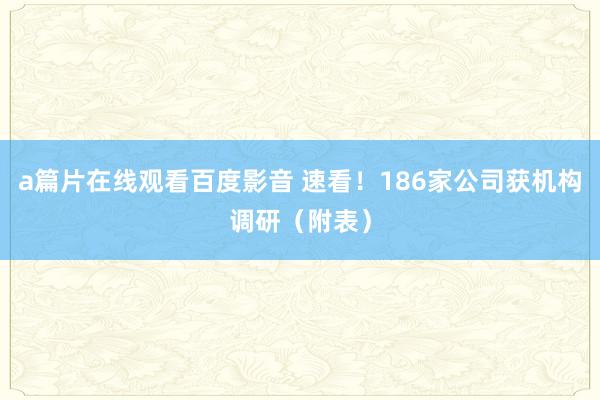 a篇片在线观看百度影音 速看！186家公司获机构调研（附表）